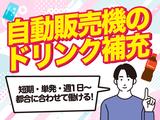 自動販売機の
ドリンク補充

短期・単発・週1日～
都合に合わせて働ける!